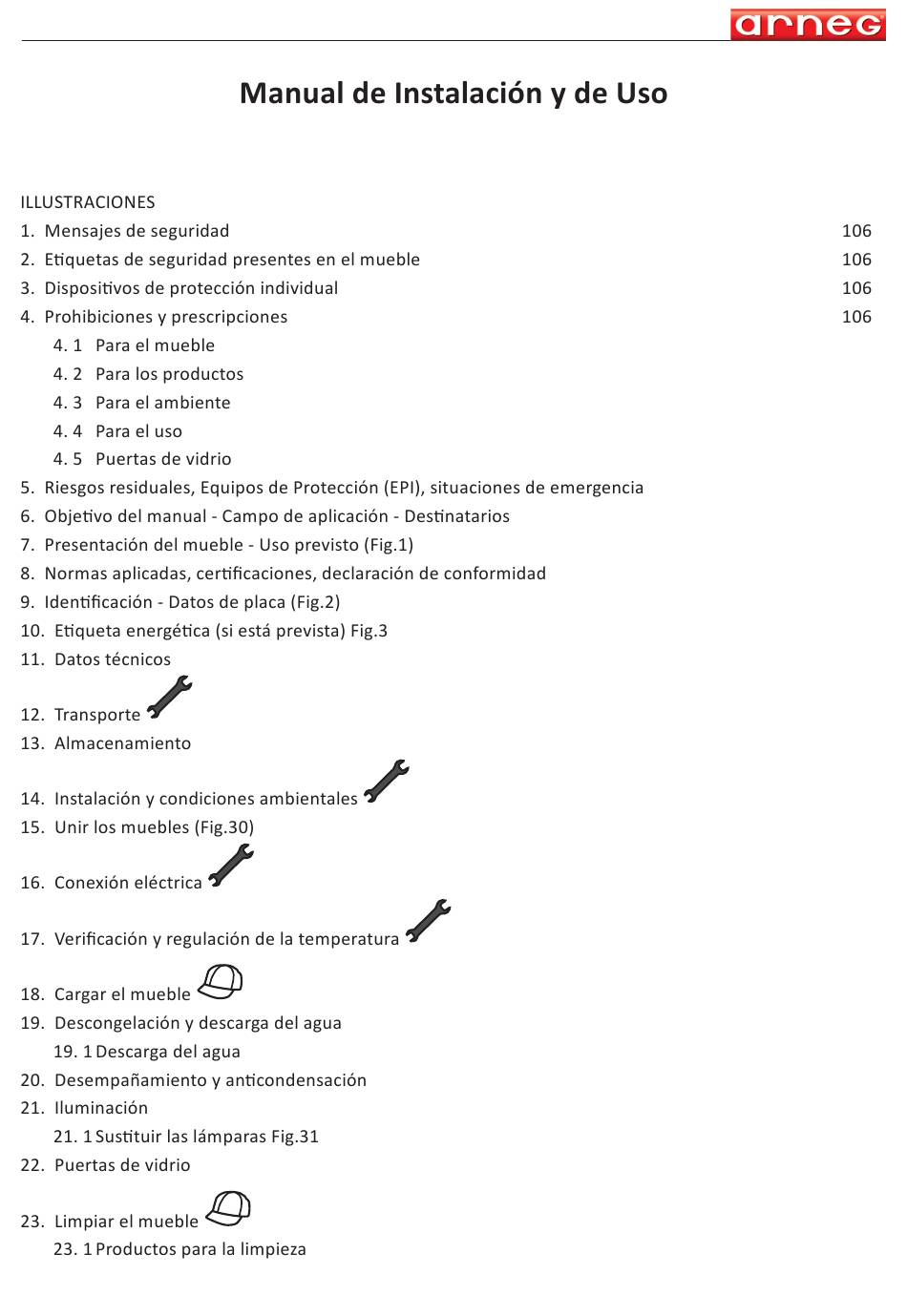 arneg

Manual de Instalación y de Uso

ILLUSTRACIONES
1. Mensajes de seguridad 106
2. Etiquetas de seguridad presentes en el mueble 106
3. Dispositivos de protección individual 106
4. Prohibiciones y prescripciones 106
4. 1 Para el mueble
4. 2 Para los productos
4. 3 Para el ambiente
4. 4 Para el uso
4. 5 Puertas de vidrio
5. Riesgos residuales, Equipos de Protección (EPI), situaciones de emergencia
6. Objetivo del manual - Campo de aplicación - Destinatarios
7. Presentación del mueble - Uso previsto (Fig.1)
8. Normas aplicadas, certificaciones, declaración de conformidad
9. Identificación - Datos de placa (Fig.2)
10. Etiqueta energética (si está prevista) Fig.3
11. Datos técnicos
12. Transporte
13. Almacenamiento
14. Instalación y condiciones ambientales
15. Unir los muebles (Fig.30)
16. Conexión eléctrica
17. Verificación y regulación de la temperatura
18. Cargar el mueble
19. Descongelación y descarga del agua
19. 1 Descarga del agua
20. Desempañamiento y anticondensación
21. Iluminación
21. 1 Sustituir las lámparas Fig.31
22. Puertas de vidrio
23. Limpiar el mueble
23. 1 Productos para la limpieza